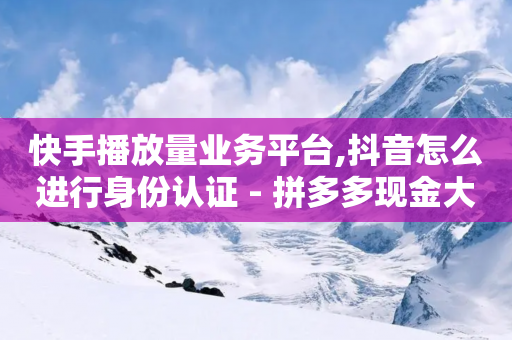 快手播放量业务平台,抖音怎么进行身份认证 - 拼多多现金大